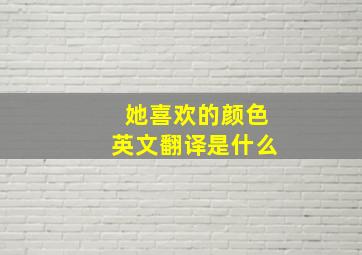 她喜欢的颜色
英文翻译是什么